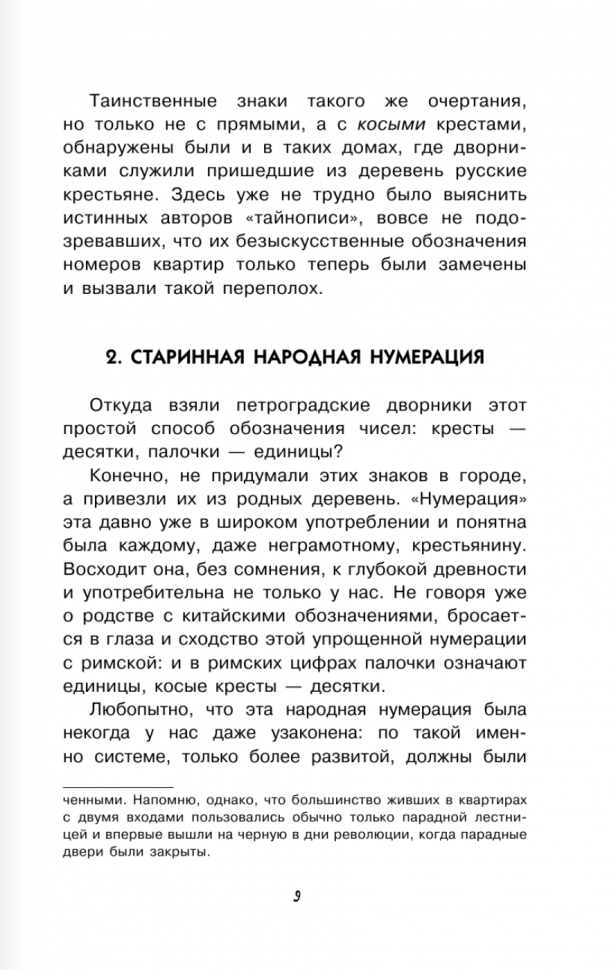 Таинственные знаки такого же очертания, но только не с прямыми, а с косыми крестами, обнаружены были и в таких домах, где дворниками служили пришедшие из деревень русские крестьяне. Здесь уже не трудно было выяснить истинных авторов «тайнописи», вовсе не подозревавших, что их безыскусственные обозначения номеров квартир только теперь были замечены и вызвали такой переполох.

2. СТАРИННАЯ НАРОДНАЯ НУМЕРАЦИЯ

Откуда взяли петроградские дворники этот простой способ обозначения чисел: кресты — десятки, палочки — единицы?

Конечно, не придумали этих знаков в городе, а привезли их из родных деревень. «Нумерация» эта давно уже в широком употреблении и понятна была каждому, даже неграмотному, крестьянину. Восходит она, без сомнения, к глубокой древности и употребительна не только у нас. Не говоря уже о родстве с китайскими обозначениями, бросается в глаза и сходство этой упрощенной нумерации с римской: и в римских цифрах палочки означают единицы, косые кресты — десятки.

Любопытно, что эта народная нумерация была некогда у нас даже узаконена: по такой именно системе, только более развитой, должны были

ченными. Напомню, однако, что большинство живших в квартирах с двумя входами пользовались обычно только парадной лестницей и впервые вышли на черную в дни революции, когда парадные двери были закрыты.

9